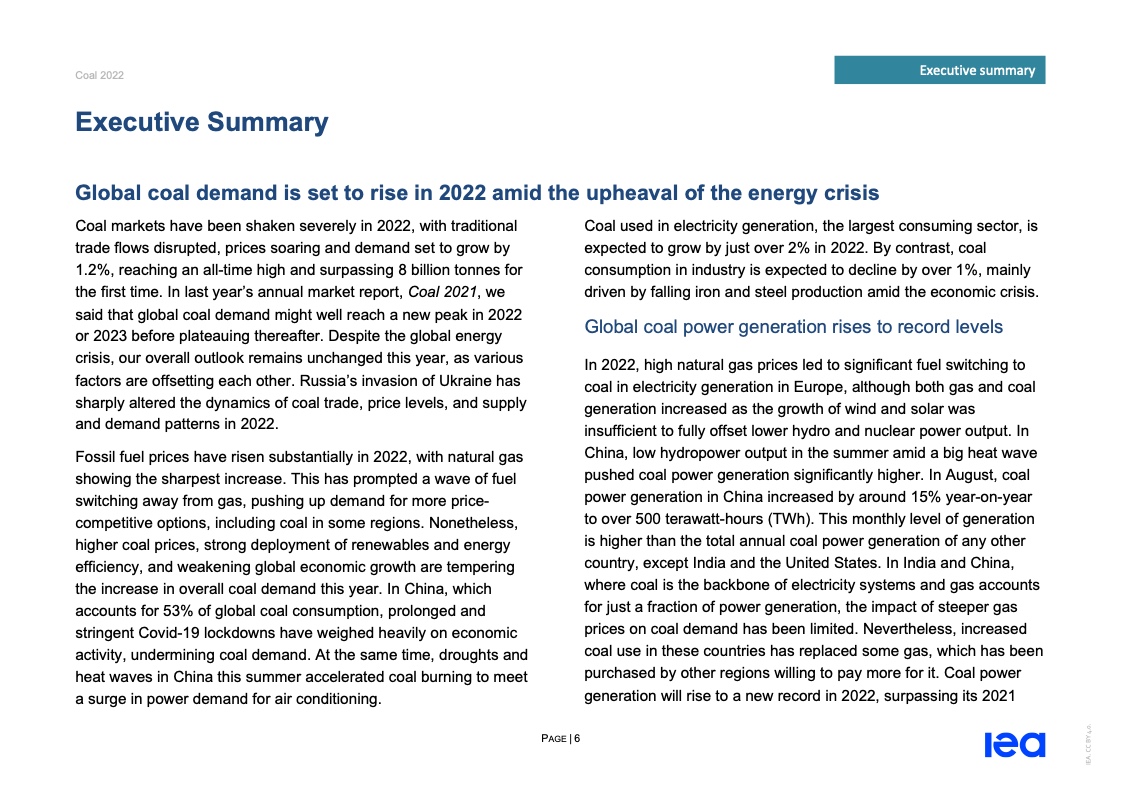 Coal 2022

Executive summary

Executive Summary

Global coal demand is set to rise in 2022 amid the upheaval of the energy crisis

Coal markets have been shaken severely in 2022, with traditional trade flows disrupted, prices soaring and demand set to grow by 1.2%, reaching an all-time high and surpassing 8 billion tonnes for the first time. In last year's annual market report, Coal 2021, we said that global coal demand might well reach a new peak in 2022 or 2023 before plateauing thereafter. Despite the global energy crisis, our overall outlook remains unchanged this year, as various factors are offsetting each other. Russia's invasion of Ukraine has sharply altered the dynamics of coal trade, price levels, and supply and demand patterns in 2022.

Fossil fuel prices have risen substantially in 2022, with natural gas showing the sharpest increase. This has prompted a wave of fuel switching away from gas, pushing up demand for more price-competitive options, including coal in some regions. Nonetheless, higher coal prices, strong deployment of renewables and energy efficiency, and weakening global economic growth are tempering the increase in overall coal demand this year. In China, which accounts for 53% of global coal consumption, prolonged and stringent Covid-19 lockdowns have weighed heavily on economic activity, undermining coal demand. At the same time, droughts and heat waves in China this summer accelerated coal burning to meet a surge in power demand for air conditioning.

Coal used in electricity generation, the largest consuming sector, is expected to grow by just over 2% in 2022. By contrast, coal consumption in industry is expected to decline by over 1%, mainly driven by falling iron and steel production amid the economic crisis.

Global coal power generation rises to record levels

In 2022, high natural gas prices led to significant fuel switching to coal in electricity generation in Europe, although both gas and coal generation increased as the growth of wind and solar was insufficient to fully offset lower hydro and nuclear power output. In China, low hydropower output in the summer amid a big heat wave pushed coal power generation significantly higher. In August, coal power generation in China increased by around 15% year-on-year to over 500 terawatt-hours (TWh). This monthly level of generation is higher than the total annual coal power generation of any other country, except India and the United States. In India and China, where coal is the backbone of electricity systems and gas accounts for just a fraction of power generation, the impact of steeper gas prices on coal demand has been limited. Nevertheless, increased coal use in these countries has replaced some gas, which has been purchased by other regions willing to pay more for it. Coal power generation will rise to a new record in 2022, surpassing its 2021

PAGE | 6

iea

IEA. CC BY 4.0.